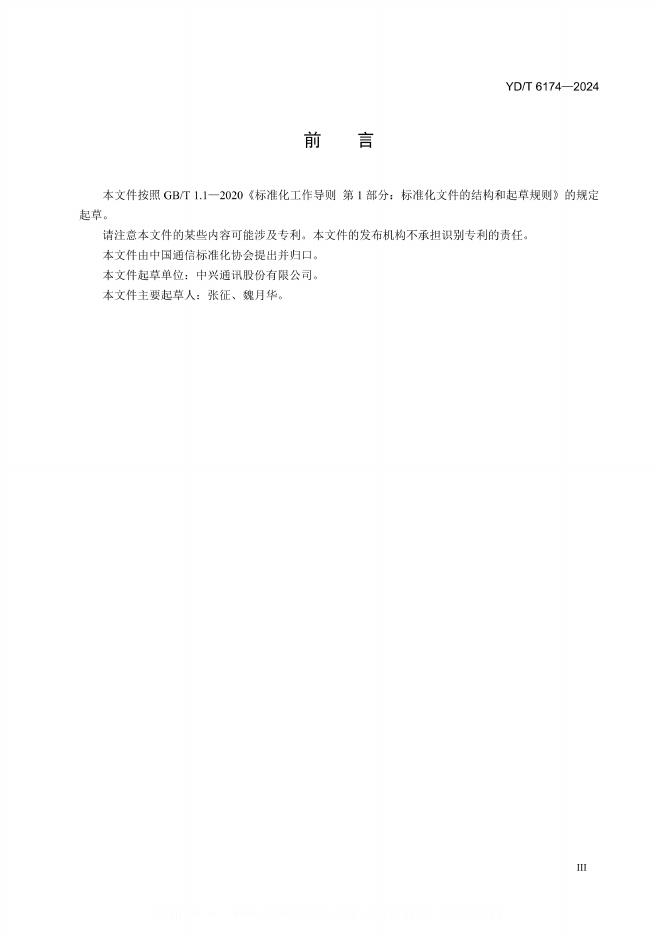 YD/T 6174—2024

前　言

本文件按照 GB/T 1.1—2020《标准化工作导则 第 1 部分：标准化文件的结构和起草规则》的规定起草。

请注意本文件的某些内容可能涉及专利。本文件的发布机构不承担识别专利的责任。

本文件由中国通信标准化协会提出并归口。

本文件起草单位：中兴通讯股份有限公司。

本文件主要起草人：张征、魏月华。

III